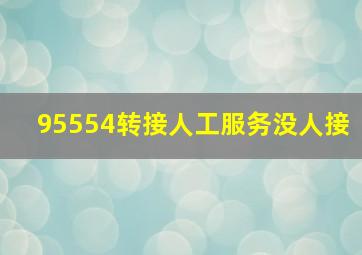 95554转接人工服务没人接